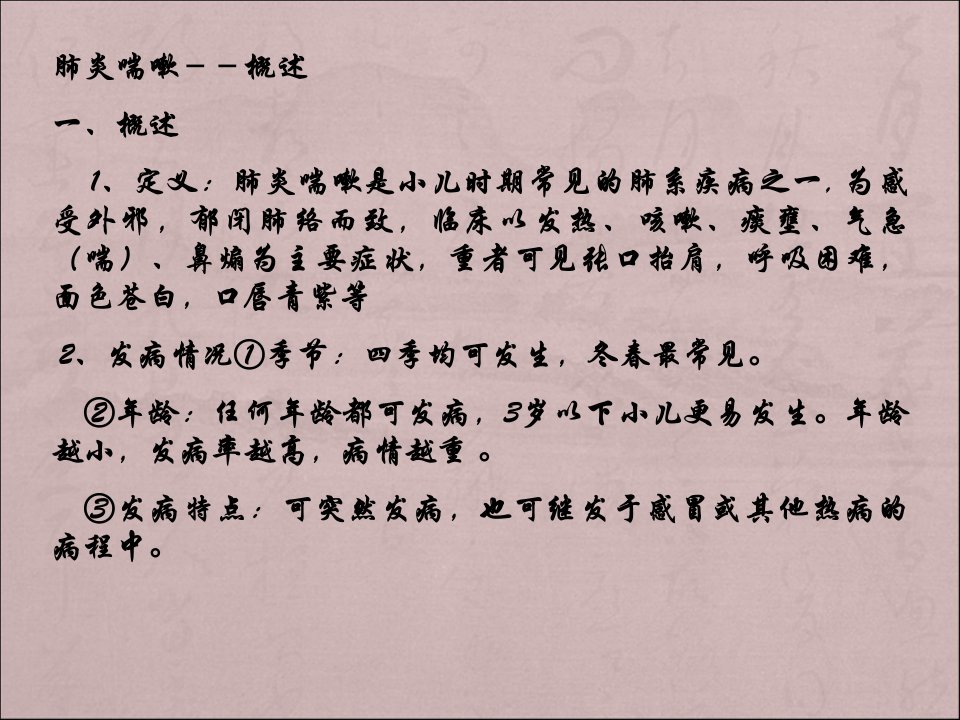 肺炎喘嗽——概述

一、概述

1、定义：肺炎喘嗽是小儿时期常见的肺系疾病之一，为感受外邪，郁闭肺络而致，临床以发热、咳嗽、痰壅、气急（喘）、鼻煽为主要症状，重者可见张口抬肩，呼吸困难，面色苍白，口唇青紫等

2、发病情况①季节：四季均可发生，冬春最常见。

②年龄：任何年龄都可发病，3岁以下小儿更易发生。年龄越小，发病率越高，病情越重 。

③发病特点：可突然发病，也可继发于感冒或其他热病的病程中。